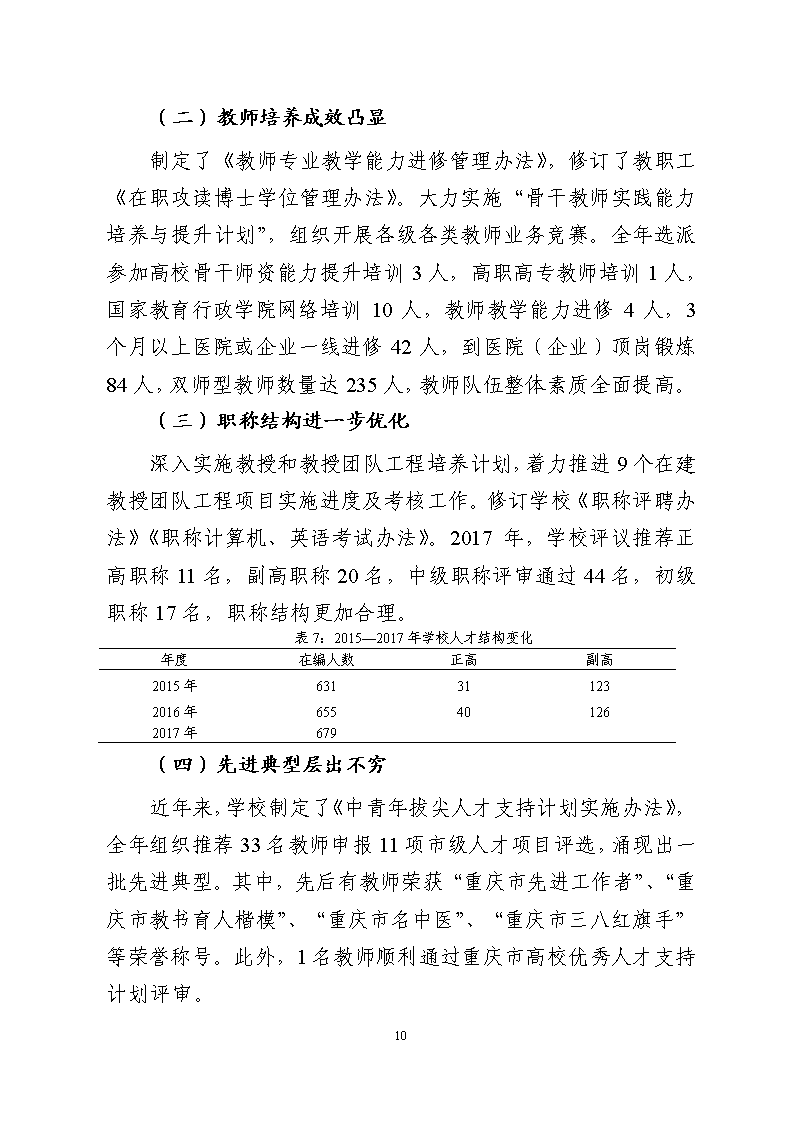 （二）教师培养成效凸显

制定了《教师专业教学能力进修管理办法》，修订了教职工《在职攻读博士学位管理办法》。大力实施“骨干教师实践能力培养与提升计划”，组织开展各级各类教师业务竞赛。全年选派参加高校骨干师资能力提升培训 3 人，高职高专教师培训 1 人，国家教育行政学院网络培训 10 人，教师教学能力进修 4 人，3 个月以上医院或企业一线进修 42 人，到医院（企业）顶岗锻炼 84 人，双师型教师数量达 235 人，教师队伍整体素质全面提高。

（三）职称结构进一步优化

深入实施教授和教授团队工程培养计划，着力推进 9 个在建教授团队工程项目实施进度及考核工作。修订学校《职称评聘办法》《职称计算机、英语考试办法》。2017 年，学校评议推荐正高职称 11 名，副高职称 20 名，中级职称评审通过 44 名，初级职称 17 名，职称结构更加合理。

表 7：2015—2017 年学校人才结构变化

| 年度 | 在编人数 | 正高 | 副高 |
|---|---|---|---|
| 2015 年 | 631 | 31 | 123 |
| 2016 年 | 655 | 40 | 126 |
| 2017 年 | 679 | | |

（四）先进典型层出不穷

近年来，学校制定了《中青年拔尖人才支持计划实施办法》，全年组织推荐 33 名教师申报 11 项市级人才项目评选，涌现出一批先进典型。其中，先后有教师荣获“重庆市先进工作者”、“重庆市教书育人楷模”、“重庆市名中医”、“重庆市三八红旗手”等荣誉称号。此外，1 名教师顺利通过重庆市高校优秀人才支持计划评审。

10